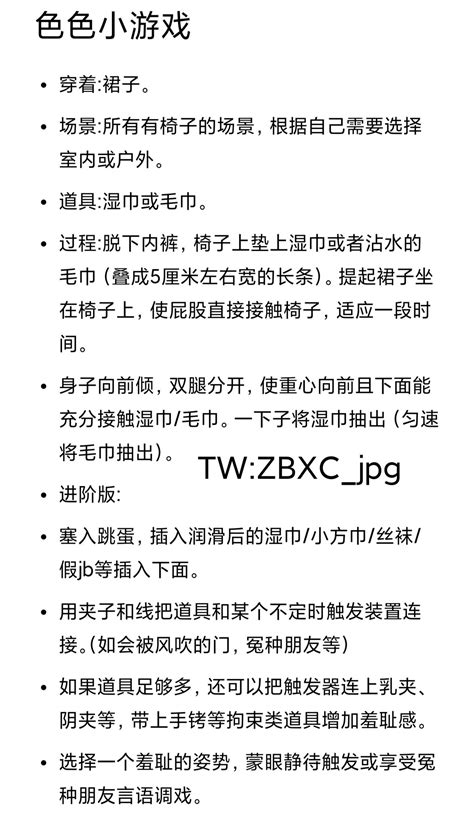 色色小游戏

• 穿着:裙子。

• 场景:所有有椅子的场景，根据自己需要选择室内或户外。

• 道具:湿巾或毛巾。

• 过程:脱下内裤，椅子上垫上湿巾或者沾水的毛巾（叠成5厘米左右宽的长条）。提起裙子坐在椅子上，使屁股直接接触椅子，适应一段时间。

• 身子向前倾，双腿分开，使重心向前且下面能充分接触湿巾/毛巾。一下子将湿巾抽出（匀速将毛巾抽出）。

TW:ZBXC_jpg

• 进阶版:

• 塞入跳蛋，插入润滑后的湿巾/小方巾/丝袜/假jb等插入下面。

• 用夹子和线把道具和某个不定时触发装置连接。(如会被风吹的门，冤种朋友等)

• 如果道具足够多，还可以把触发器连上乳夹、阴夹等，带上手铐等拘束类道具增加羞耻感。

• 选择一个羞耻的姿势，蒙眼静待触发或享受冤种朋友言语调戏。